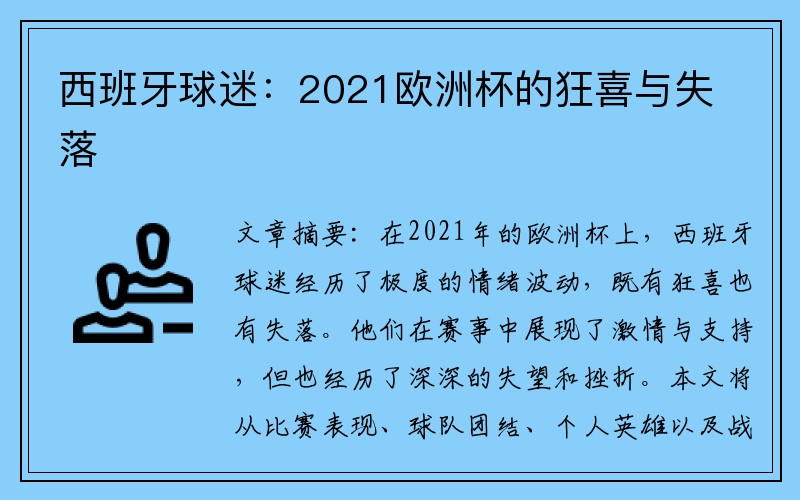 西班牙球迷：2021欧洲杯的狂喜与失落

文章摘要：在2021年的欧洲杯上，西班牙球迷经历了极度的情绪波动，既有狂喜也有失落。他们在赛事中展现了激情与支持，但也经历了深深的失望和挫折。本文将从比赛表现、球队团结、个人英雄以及战